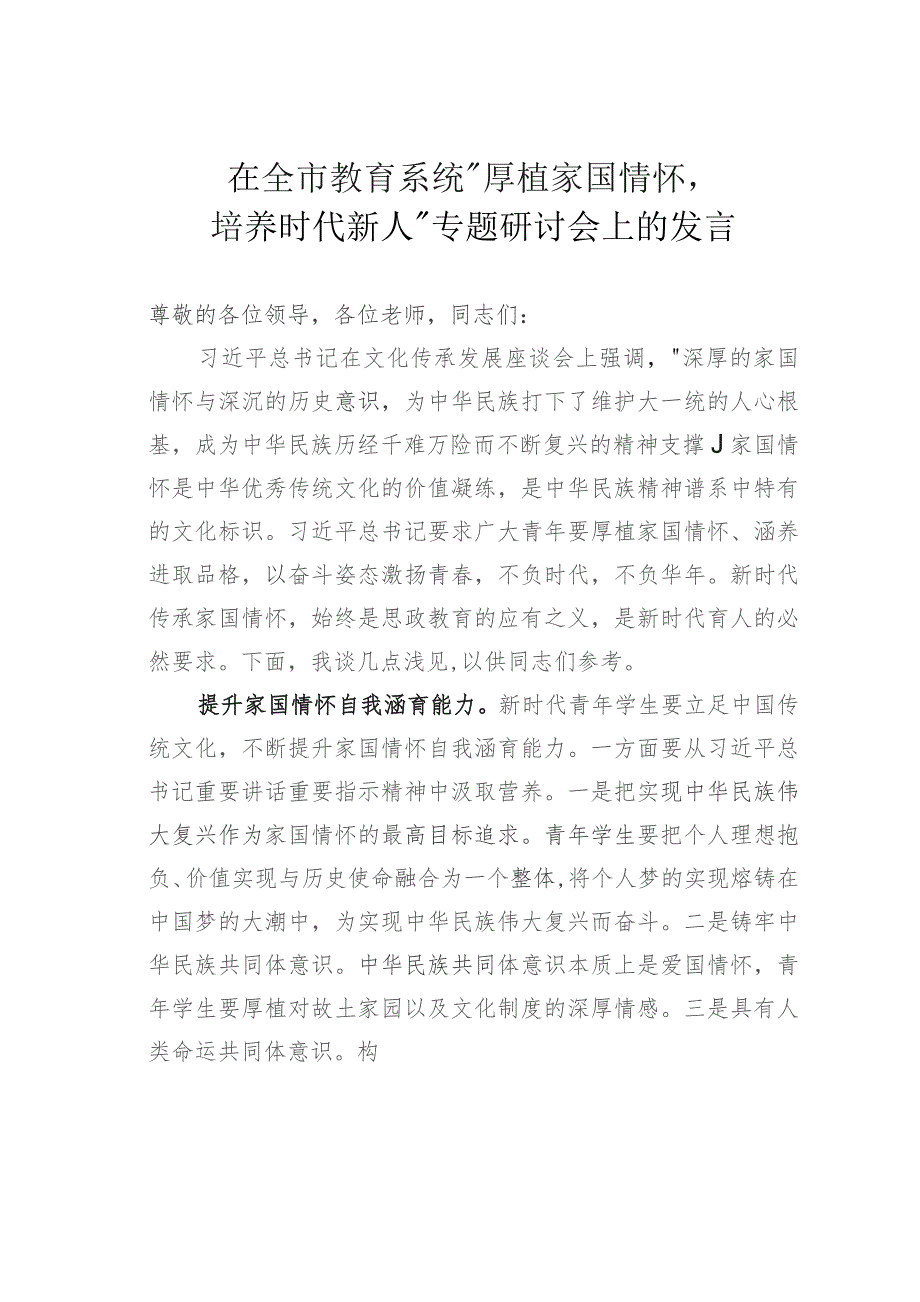 在全市教育系统"厚植家国情怀，培养时代新人"专题研讨会上的发言

尊敬的各位领导，各位老师，同志们：

习近平总书记在文化传承发展座谈会上强调，"深厚的家国情怀与深沉的历史意识，为中华民族打下了维护大一统的人心根基，成为中华民族历经千难万险而不断复兴的精神支撑J家国情怀是中华优秀传统文化的价值凝练，是中华民族精神谱系中特有的文化标识。习近平总书记要求广大青年要厚植家国情怀、涵养进取品格，以奋斗姿态激扬青春，不负时代，不负华年。新时代传承家国情怀，始终是思政教育的应有之义，是新时代育人的必然要求。下面，我谈几点浅见,以供同志们参考。

提升家国情怀自我涵育能力。新时代青年学生要立足中国传统文化，不断提升家国情怀自我涵育能力。一方面要从习近平总书记重要讲话重要指示精神中汲取营养。一是把实现中华民族伟大复兴作为家国情怀的最高目标追求。青年学生要把个人理想抱负、价值实现与历史使命融合为一个整体,将个人梦的实现熔铸在中国梦的大潮中，为实现中华民族伟大复兴而奋斗。二是铸牢中华民族共同体意识。中华民族共同体意识本质上是爱国情怀，青年学生要厚植对故土家园以及文化制度的深厚情感。三是具有人类命运共同体意识。构